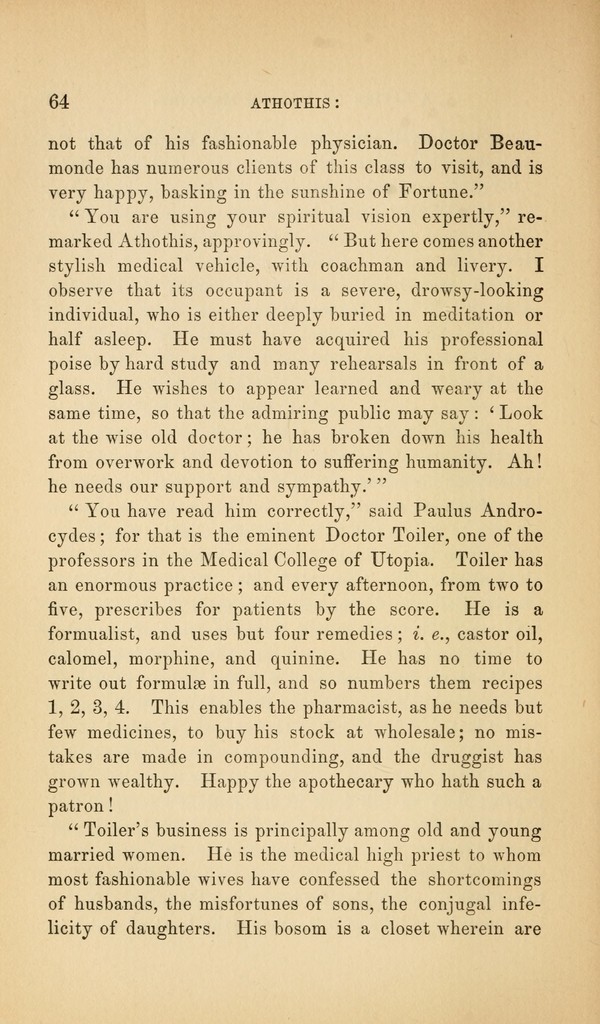 64 ATHOTHIS:

not that of his fashionable physician. Doctor Beaumonde has numerous clients of this class to visit, and is very happy, basking in the sunshine of Fortune."

"You are using your spiritual vision expertly," remarked Athothis, approvingly. "But here comes another stylish medical vehicle, with coachman and livery. I observe that its occupant is a severe, drowsy-looking individual, who is either deeply buried in meditation or half asleep. He must have acquired his professional poise by hard study and many rehearsals in front of a glass. He wishes to appear learned and weary at the same time, so that the admiring public may say: 'Look at the wise old doctor; he has broken down his health from overwork and devotion to suffering humanity. Ah! he needs our support and sympathy.'"

"You have read him correctly," said Paulus Androcydes; for that is the eminent Doctor Toiler, one of the professors in the Medical College of Utopia. Toiler has an enormous practice; and every afternoon, from two to five, prescribes for patients by the score. He is a formualist, and uses but four remedies; i. e., castor oil, calomel, morphine, and quinine. He has no time to write out formulæ in full, and so numbers them recipes 1, 2, 3, 4. This enables the pharmacist, as he needs but few medicines, to buy his stock at wholesale; no mistakes are made in compounding, and the druggist has grown wealthy. Happy the apothecary who hath such a patron!

"Toiler's business is principally among old and young married women. He is the medical high priest to whom most fashionable wives have confessed the shortcomings of husbands, the misfortunes of sons, the conjugal infelicity of daughters. His bosom is a closet wherein are